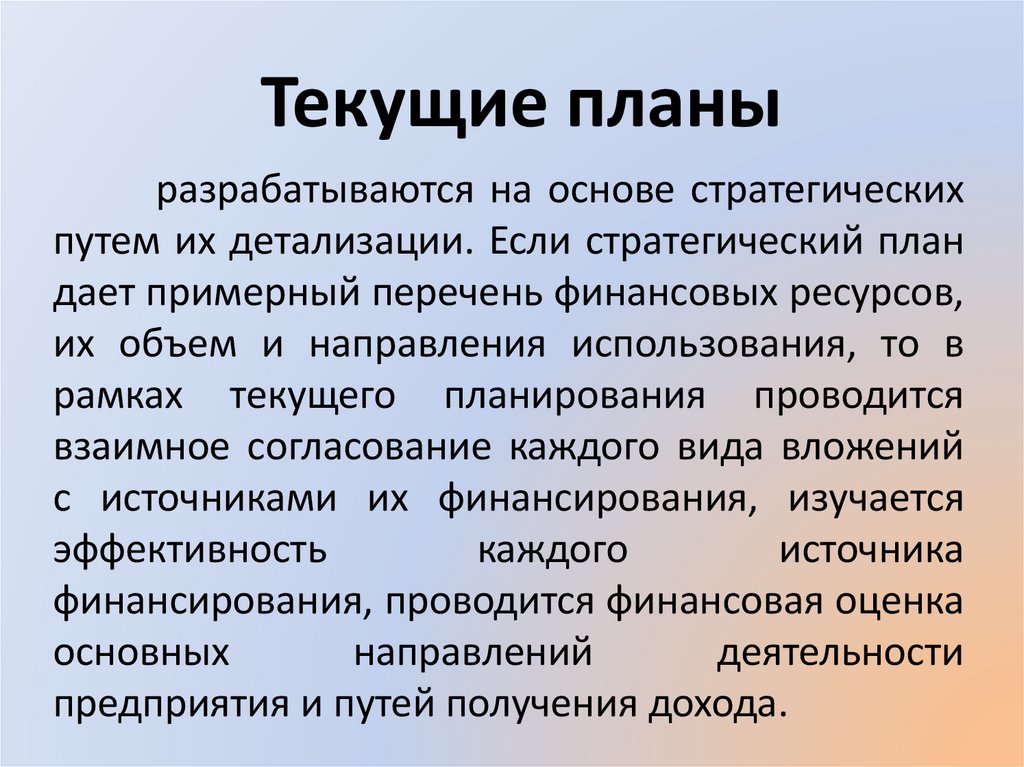 Текущие планы

разрабатываются на основе стратегических путем их детализации. Если стратегический план дает примерный перечень финансовых ресурсов, их объем и направления использования, то в рамках текущего планирования проводится взаимное согласование каждого вида вложений с источниками их финансирования, изучается эффективность каждого источника финансирования, проводится финансовая оценка основных направлений деятельности предприятия и путей получения дохода.